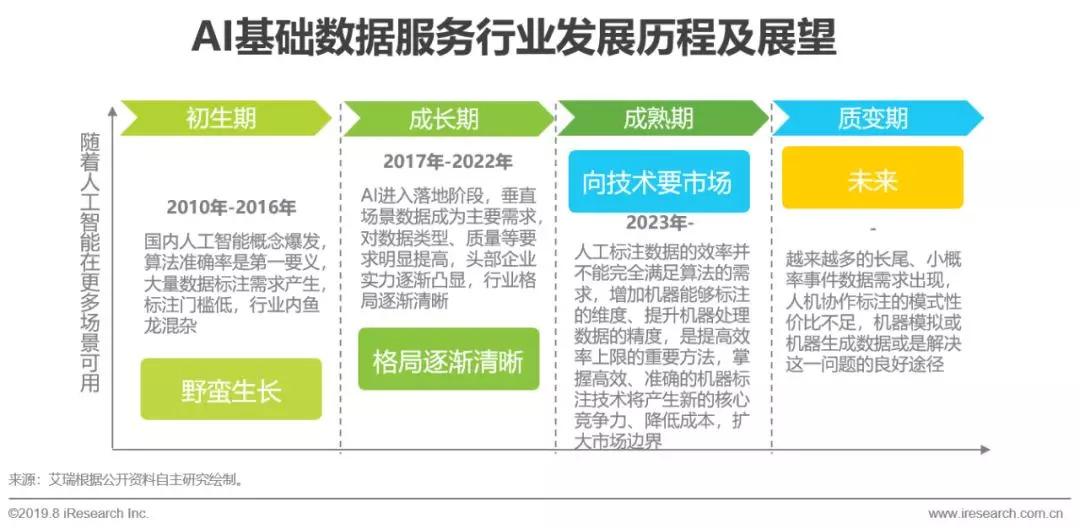 AI基础数据服务行业发展历程及展望

随着人工智能在更多场景可用

初生期

2010年-2016年

国内人工智能概念爆发，算法准确率是第一要义，大量数据标注需求产生，标注门槛低，行业内鱼龙混杂

野蛮生长

成长期

2017年-2022年

AI进入落地阶段，垂直场景数据成为主要需求，对数据类型、质量等要求明显提高，头部企业实力逐渐凸显，行业格局逐渐清晰

格局逐渐清晰

成熟期

向技术要市场

2023年-

人工标注数据的效率并不能完全满足算法的需求，增加机器能够标注的维度、提升机器处理数据的精度，是提高效率上限的重要方法，掌握高效、准确的机器标注技术将产生新的核心竞争力、降低成本，扩大市场边界

质变期

未来

-

越来越多的长尾、小概率事件数据需求出现，人机协作标注的模式性价比不足，机器模拟或机器生成数据或是解决这一问题的良好途径

来源：艾瑞根据公开资料自主研究绘制。

©2019.8 iResearch Inc.

www.iresearch.com.cn